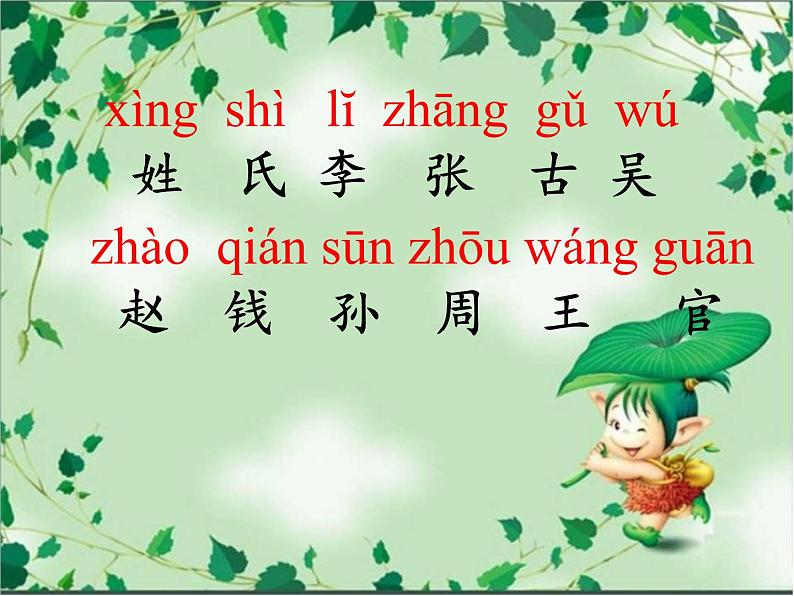 xìng shì lǐ zhāng gǔ wú
姓 氏 李 张 古 吴

zhào qián sūn zhōu wáng guān
赵 钱 孙 周 王 官